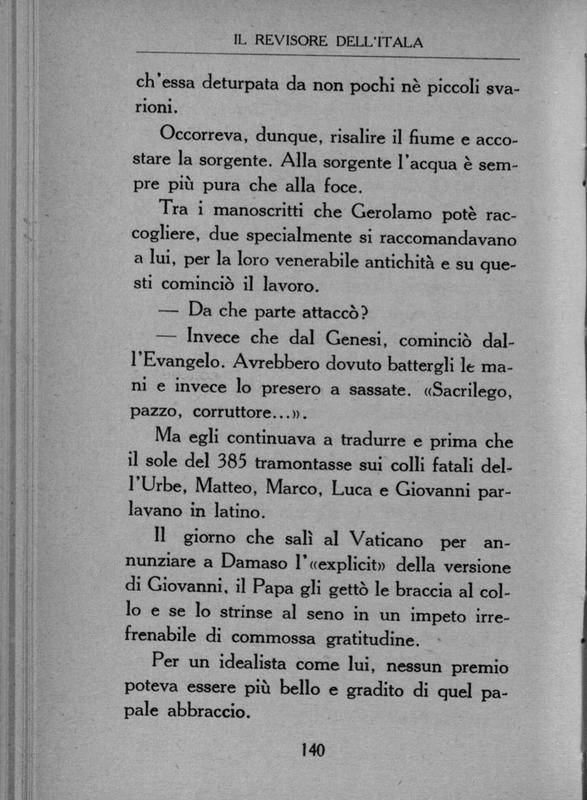 IL REVISORE DELL'ITALA

ch'essa deturpata da non pochi nè piccoli svarioni.

Occorreva, dunque, risalire il fiume e accostare la sorgente. Alla sorgente l'acqua è sempre più pura che alla foce.

Tra i manoscritti che Gerolamo potè raccogliere, due specialmente si raccomandavano a lui, per la loro venerabile antichità e su questi cominciò il lavoro.

— Da che parte attaccò?

— Invece che dal Genesi, cominciò dall'Evangelo. Avrebbero dovuto battergli le mani e invece lo presero a sassate. «Sacrilego, pazzo, corruttore...».

Ma egli continuava a tradurre e prima che il sole del 385 tramontasse sui colli fatali dell'Urbe, Matteo, Marco, Luca e Giovanni parlavano in latino.

Il giorno che salì al Vaticano per annunziare a Damaso l'«explicit» della versione di Giovanni, il Papa gli gettò le braccia al collo e se lo strinse al seno in un impeto irrefrenabile di commossa gratitudine.

Per un idealista come lui, nessun premio poteva essere più bello e gradito di quel papale abbraccio.

140